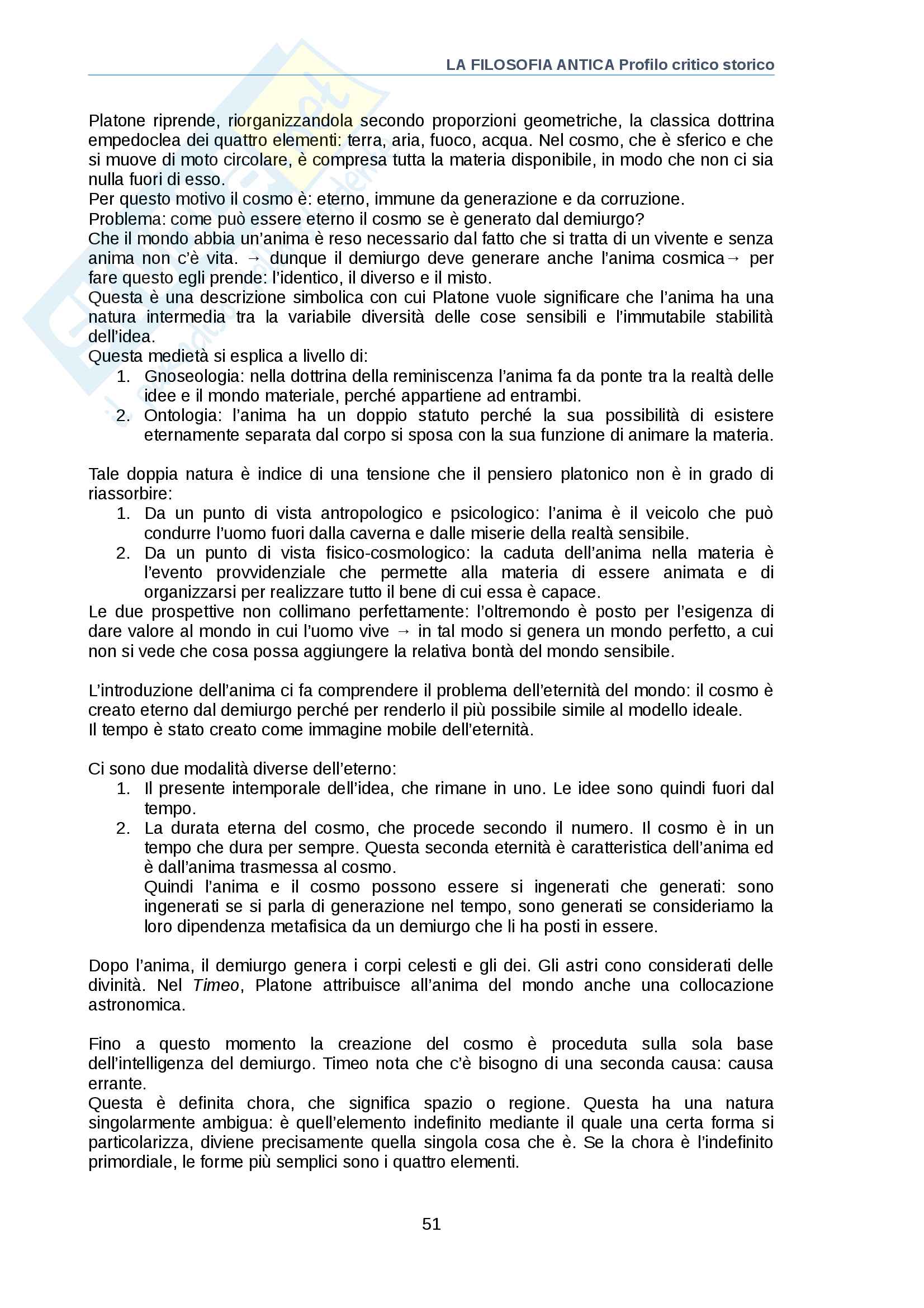 LA FILOSOFIA ANTICA Profilo critico storico

Platone riprende, riorganizzandola secondo proporzioni geometriche, la classica dottrina empedoclea dei quattro elementi: terra, aria, fuoco, acqua. Nel cosmo, che è sferico e che si muove di moto circolare, è compresa tutta la materia disponibile, in modo che non ci sia nulla fuori di esso.
Per questo motivo il cosmo è: eterno, immune da generazione e da corruzione.
Problema: come può essere eterno il cosmo se è generato dal demiurgo?
Che il mondo abbia un'anima è reso necessario dal fatto che si tratta di un vivente e senza anima non c'è vita. → dunque il demiurgo deve generare anche l'anima cosmica→ per fare questo egli prende: l'identico, il diverso e il misto.
Questa è una descrizione simbolica con cui Platone vuole significare che l'anima ha una natura intermedia tra la variabile diversità delle cose sensibili e l'immutabile stabilità dell'idea.
Questa medietà si esplica a livello di:
1. Gnoseologia: nella dottrina della reminiscenza l'anima fa da ponte tra la realtà delle idee e il mondo materiale, perché appartiene ad entrambi.
2. Ontologia: l'anima ha un doppio statuto perché la sua possibilità di esistere eternamente separata dal corpo si sposa con la sua funzione di animare la materia.

Tale doppia natura è indice di una tensione che il pensiero platonico non è in grado di riassorbire:
1. Da un punto di vista antropologico e psicologico: l'anima è il veicolo che può condurre l'uomo fuori dalla caverna e dalle miserie della realtà sensibile.
2. Da un punto di vista fisico-cosmologico: la caduta dell'anima nella materia è l'evento provvidenziale che permette alla materia di essere animata e di organizzarsi per realizzare tutto il bene di cui essa è capace.
Le due prospettive non collimano perfettamente: l'oltremondo è posto per l'esigenza di dare valore al mondo in cui l'uomo vive → in tal modo si genera un mondo perfetto, a cui non si vede che cosa possa aggiungere la relativa bontà del mondo sensibile.

L'introduzione dell'anima ci fa comprendere il problema dell'eternità del mondo: il cosmo è creato eterno dal demiurgo perché per renderlo il più possibile simile al modello ideale.
Il tempo è stato creato come immagine mobile dell'eternità.

Ci sono due modalità diverse dell'eterno:
1. Il presente intemporale dell'idea, che rimane in uno. Le idee sono quindi fuori dal tempo.
2. La durata eterna del cosmo, che procede secondo il numero. Il cosmo è in un tempo che dura per sempre. Questa seconda eternità è caratteristica dell'anima ed è dall'anima trasmessa al cosmo.
Quindi l'anima e il cosmo possono essere si ingenerati che generati: sono ingenerati se si parla di generazione nel tempo, sono generati se consideriamo la loro dipendenza metafisica da un demiurgo che li ha posti in essere.

Dopo l'anima, il demiurgo genera i corpi celesti e gli dei. Gli astri cono considerati delle divinità. Nel Timeo, Platone attribuisce all'anima del mondo anche una collocazione astronomica.

Fino a questo momento la creazione del cosmo è proceduta sulla sola base dell'intelligenza del demiurgo. Timeo nota che c'è bisogno di una seconda causa: causa errante.
Questa è definita chora, che significa spazio o regione. Questa ha una natura singolarmente ambigua: è quell'elemento indefinito mediante il quale una certa forma si particolarizza, diviene precisamente quella singola cosa che è. Se la chora è l'indefinito primordiale, le forme più semplici sono i quattro elementi.

51